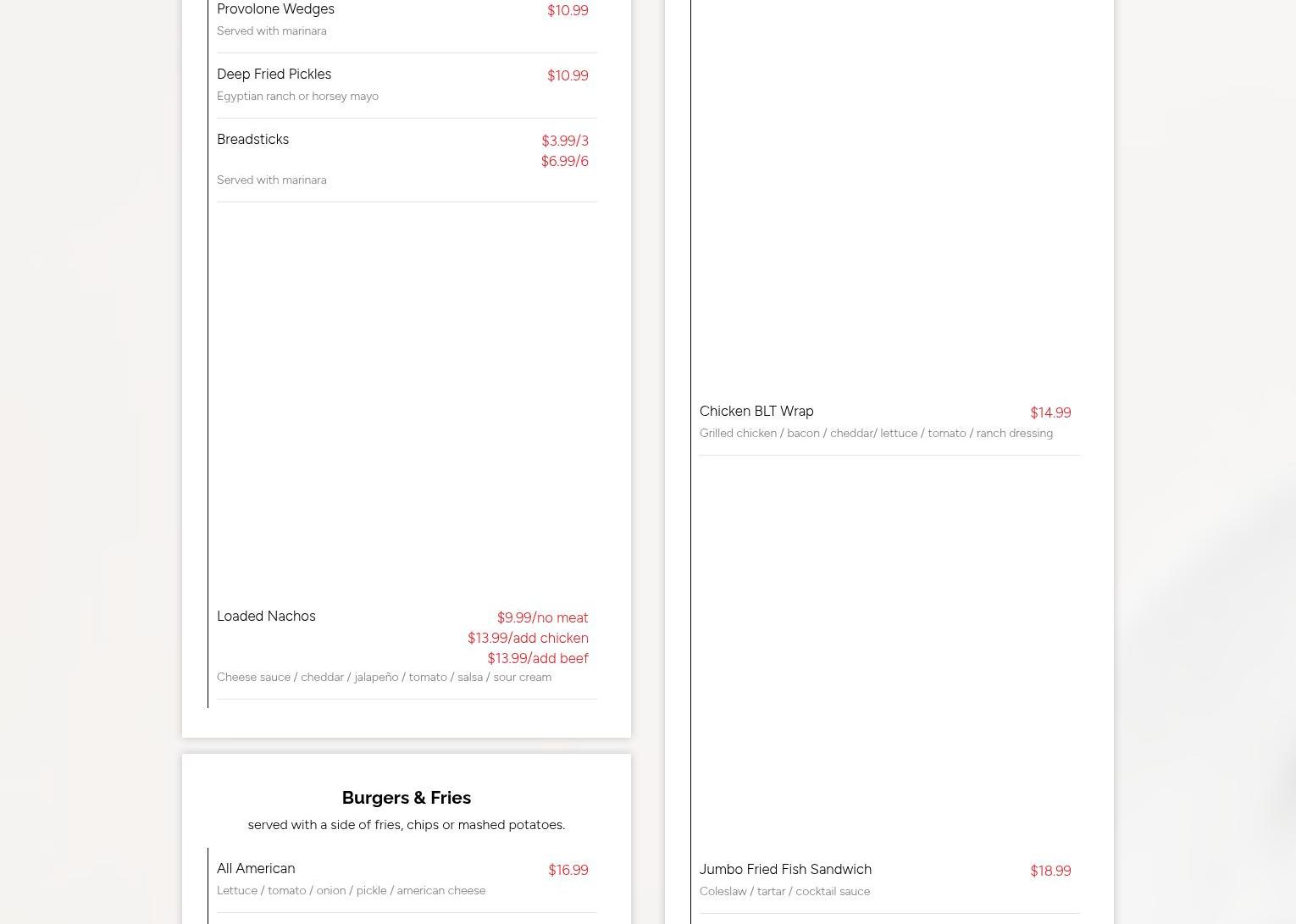 Provolone Wedges
$10.99
Served with marinara

Deep Fried Pickles
$10.99
Egyptian ranch or horsey mayo

Breadsticks
$3.99/3
$6.99/6
Served with marinara

Loaded Nachos
$9.99/no meat
$13.99/add chicken
$13.99/add beef
Cheese sauce / cheddar / jalapeño / tomato / salsa / sour cream

Burgers & Fries

served with a side of fries, chips or mashed potatoes.

All American
$16.99
Lettuce / tomato / onion / pickle / american cheese

Chicken BLT Wrap
$14.99
Grilled chicken / bacon / cheddar/ lettuce / tomato / ranch dressing

Jumbo Fried Fish Sandwich
$18.99
Coleslaw / tartar / cocktail sauce